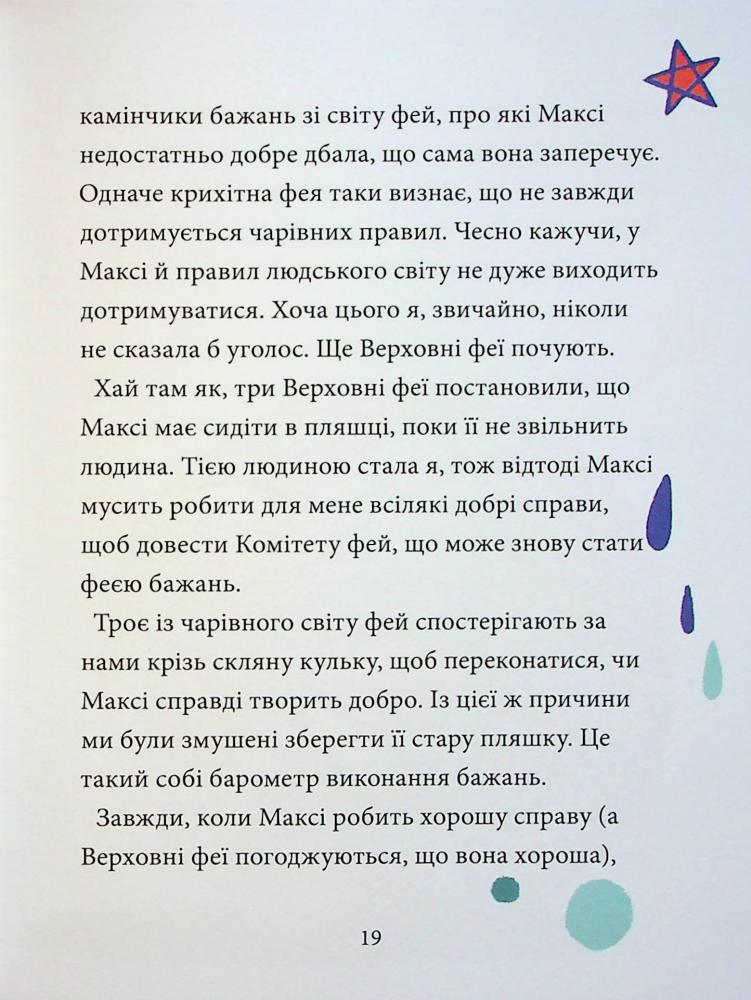 камінчики бажань зі світу фей, про які Максі недостатньо добре дбала, що сама вона заперечує. Одначе крихітна фея таки визнає, що не завжди дотримується чарівних правил. Чесно кажучи, у Максі й правил людського світу не дуже виходить дотримуватися. Хоча цього я, звичайно, ніколи не сказала б уголос. Ще Верховні феї почують.

Хай там як, три Верховні феї постановили, що Максі має сидіти в пляшці, поки її не звільнить людина. Тією людиною стала я, тож відтоді Максі мусить робити для мене всілякі добрі справи, щоб довести Комітету фей, що може знову стати феєю бажань.

Троє із чарівного світу фей спостерігають за нами крізь скляну кульку, щоб переконатися, чи Максі справді творить добро. Із цієї ж причини ми були змушені зберегти її стару пляшку. Це такий собі барометр виконання бажань.

Завжди, коли Максі робить хорошу справу (а Верховні феї погоджуються, що вона хороша),

19